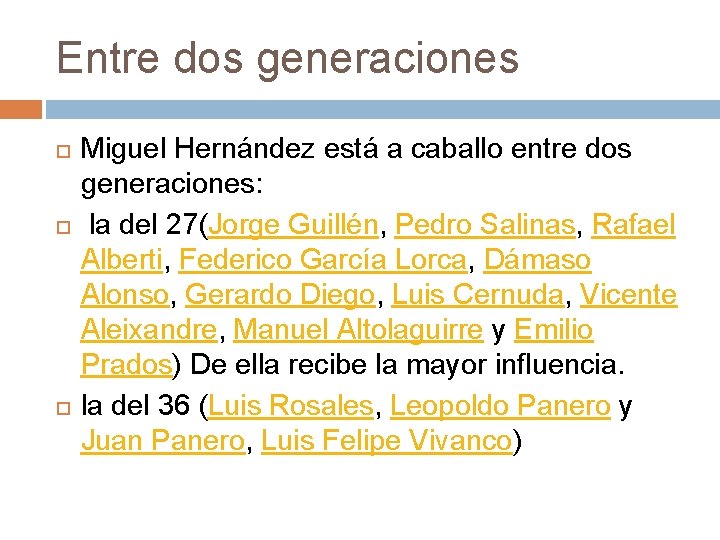 Entre dos generaciones

Miguel Hernández está a caballo entre dos generaciones:

la del 27(Jorge Guillén, Pedro Salinas, Rafael Alberti, Federico García Lorca, Dámaso Alonso, Gerardo Diego, Luis Cernuda, Vicente Aleixandre, Manuel Altolaguirre y Emilio Prados) De ella recibe la mayor influencia.

la del 36 (Luis Rosales, Leopoldo Panero y Juan Panero, Luis Felipe Vivanco)